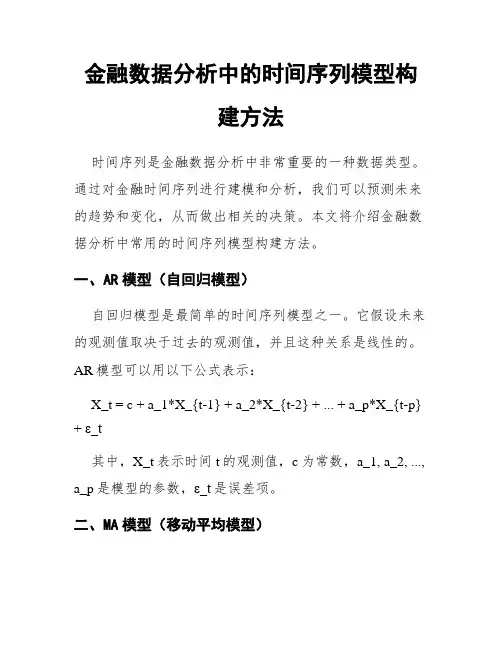 金融数据分析中的时间序列模型构建方法

时间序列是金融数据分析中非常重要的一种数据类型。通过对金融时间序列进行建模和分析，我们可以预测未来的趋势和变化，从而做出相关的决策。本文将介绍金融数据分析中常用的时间序列模型构建方法。

一、AR 模型（自回归模型）

自回归模型是最简单的时间序列模型之一。它假设未来的观测值取决于过去的观测值，并且这种关系是线性的。AR 模型可以用以下公式表示：

X_t = c + a_1*X_{t-1} + a_2*X_{t-2} + ... + a_p*X_{t-p} + ε_t

其中，X_t 表示时间 t 的观测值，c 为常数，a_1, a_2, ..., a_p 是模型的参数，ε_t 是误差项。

二、MA 模型（移动平均模型）